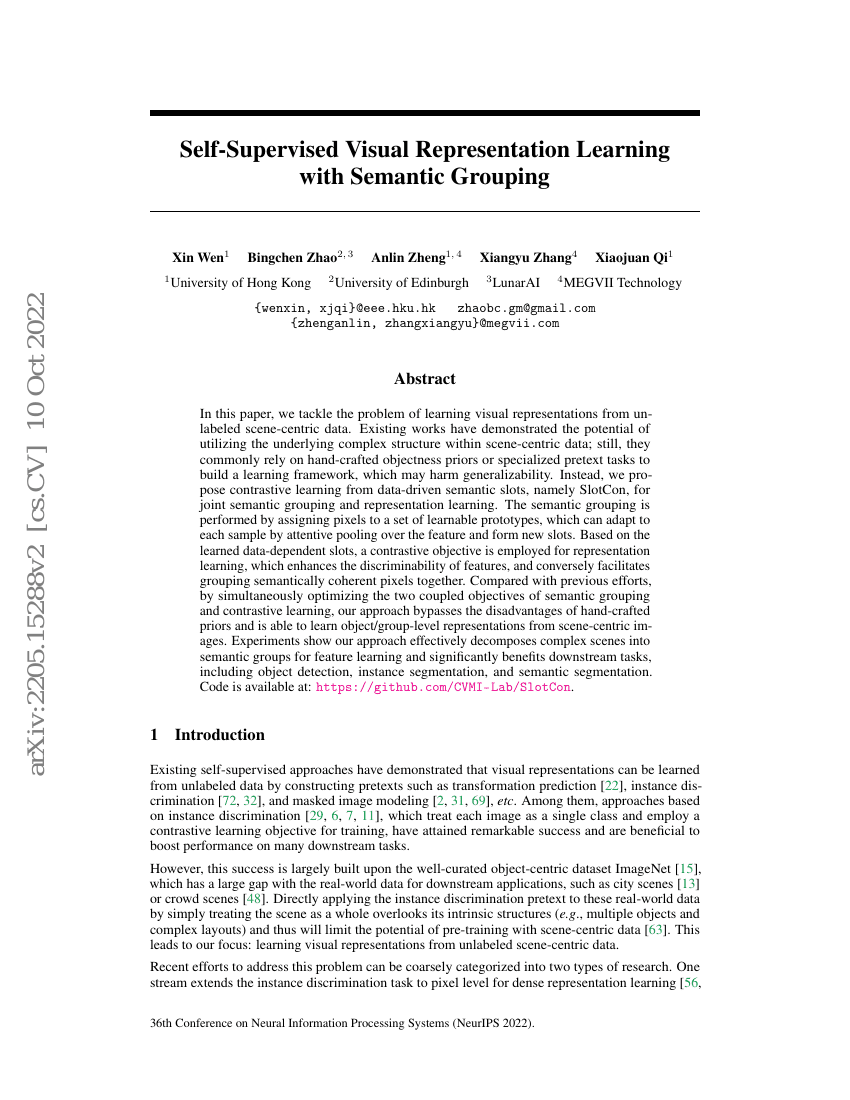 arXiv:2205.15288v2 [cs.CV] 10 Oct 2022

Self-Supervised Visual Representation Learning with Semantic Grouping

Xin Wen$^1$ Bingchen Zhao$^{2,3}$ Anlin Zheng$^{1,4}$ Xiangyu Zhang$^4$ Xiaojuan Qi$^1$

$^1$University of Hong Kong $^2$University of Edinburgh $^3$LunarAI $^4$MEGVII Technology

{wenxin, xjqi}@eee.hku.hk zhaobc.gm@gmail.com
{zhenganlin, zhangxiangyu}@megvii.com

Abstract

In this paper, we tackle the problem of learning visual representations from unlabeled scene-centric data. Existing works have demonstrated the potential of utilizing the underlying complex structure within scene-centric data; still, they commonly rely on hand-crafted objectness priors or specialized pretext tasks to build a learning framework, which may harm generalizability. Instead, we propose contrastive learning from data-driven semantic slots, namely SlotCon, for joint semantic grouping and representation learning. The semantic grouping is performed by assigning pixels to a set of learnable prototypes, which can adapt to each sample by attentive pooling over the feature and form new slots. Based on the learned data-dependent slots, a contrastive objective is employed for representation learning, which enhances the discriminability of features, and conversely facilitates grouping semantically coherent pixels together. Compared with previous efforts, by simultaneously optimizing the two coupled objectives of semantic grouping and contrastive learning, our approach bypasses the disadvantages of hand-crafted priors and is able to learn object/group-level representations from scene-centric images. Experiments show our approach effectively decomposes complex scenes into semantic groups for feature learning and significantly benefits downstream tasks, including object detection, instance segmentation, and semantic segmentation. Code is available at: https://github.com/CVMI-Lab/SlotCon.

1 Introduction

Existing self-supervised approaches have demonstrated that visual representations can be learned from unlabeled data by constructing pretexts such as transformation prediction [22], instance discrimination [72, 32], and masked image modeling [2, 31, 69], etc. Among them, approaches based on instance discrimination [29, 6, 7, 11], which treat each image as a single class and employ a contrastive learning objective for training, have attained remarkable success and are beneficial to boost performance on many downstream tasks.

However, this success is largely built upon the well-curated object-centric dataset ImageNet [15], which has a large gap with the real-world data for downstream applications, such as city scenes [13] or crowd scenes [48]. Directly applying the instance discrimination pretext to these real-world data by simply treating the scene as a whole overlooks its intrinsic structures (e.g., multiple objects and complex layouts) and thus will limit the potential of pre-training with scene-centric data [63]. This leads to our focus: learning visual representations from unlabeled scene-centric data.

Recent efforts to address this problem can be coarsely categorized into two types of research. One stream extends the instance discrimination task to pixel level for dense representation learning [56,

36th Conference on Neural Information Processing Systems (NeurIPS 2022).